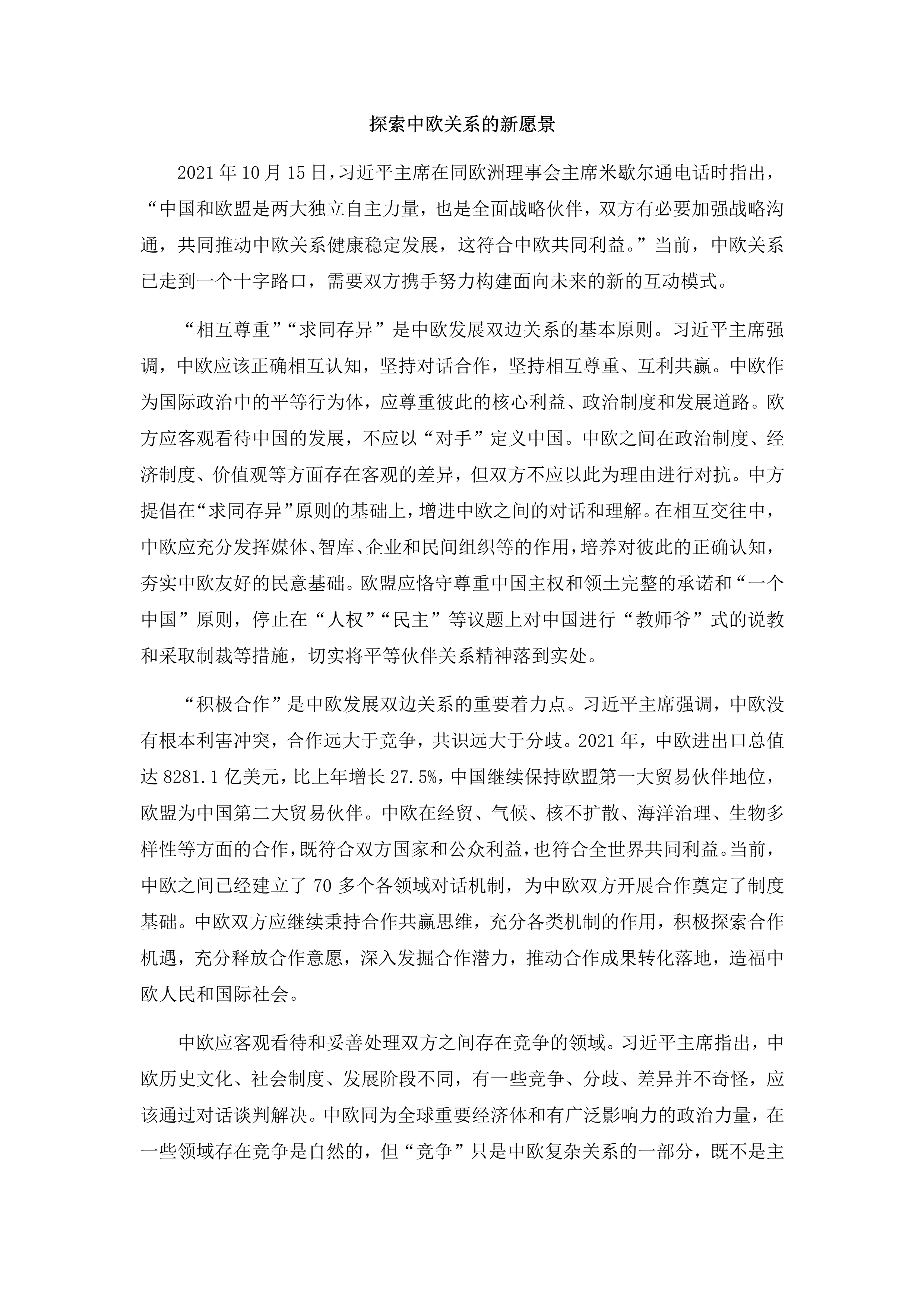 探索中欧关系的新愿景

2021年10月15日，习近平主席在同欧洲理事会主席米歇尔通电话时指出，“中国和欧盟是两大独立自主力量，也是全面战略伙伴，双方有必要加强战略沟通，共同推动中欧关系健康稳定发展，这符合中欧共同利益。”当前，中欧关系已走到一个十字路口，需要双方携手努力构建面向未来的新的互动模式。

“相互尊重”“求同存异”是中欧发展双边关系的基本原则。习近平主席强调，中欧应该正确相互认知，坚持对话合作，坚持相互尊重、互利共赢。中欧作为国际政治中的平等行为体，应尊重彼此的核心利益、政治制度和发展道路。欧方应客观看待中国的发展，不应以“对手”定义中国。中欧之间在政治制度、经济制度、价值观等方面存在客观的差异，但双方不应以此为理由进行对抗。中方提倡在“求同存异”原则的基础上，增进中欧之间的对话和理解。在相互交往中，中欧应充分发挥媒体、智库、企业和民间组织等的作用，培养对彼此的正确认知，夯实中欧友好的民意基础。欧盟应恪守尊重中国主权和领土完整的承诺和“一个中国”原则，停止在“人权”“民主”等议题上对中国进行“教师爷”式的说教和采取制裁等措施，切实将平等伙伴关系精神落到实处。

“积极合作”是中欧发展双边关系的重要着力点。习近平主席强调，中欧没有根本利害冲突，合作远大于竞争，共识远大于分歧。2021年，中欧进出口总值达8281.1亿美元，比上年增长27.5%，中国继续保持欧盟第一大贸易伙伴地位，欧盟为中国第二大贸易伙伴。中欧在经贸、气候、核不扩散、海洋治理、生物多样性等方面的合作，既符合双方国家和公众利益，也符合全世界共同利益。当前，中欧之间已经建立了70多个各领域对话机制，为中欧双方开展合作奠定了制度基础。中欧双方应继续秉持合作共赢思维，充分各类机制的作用，积极探索合作机遇，充分释放合作意愿，深入发掘合作潜力，推动合作成果转化落地，造福中欧人民和国际社会。

中欧应客观看待和妥善处理双方之间存在竞争的领域。习近平主席指出，中欧历史文化、社会制度、发展阶段不同，有一些竞争、分歧、差异并不奇怪，应该通过对话谈判解决。中欧同为全球重要经济体和有广泛影响力的政治力量，在一些领域存在竞争是自然的，但“竞争”只是中欧复杂关系的一部分，既不是主